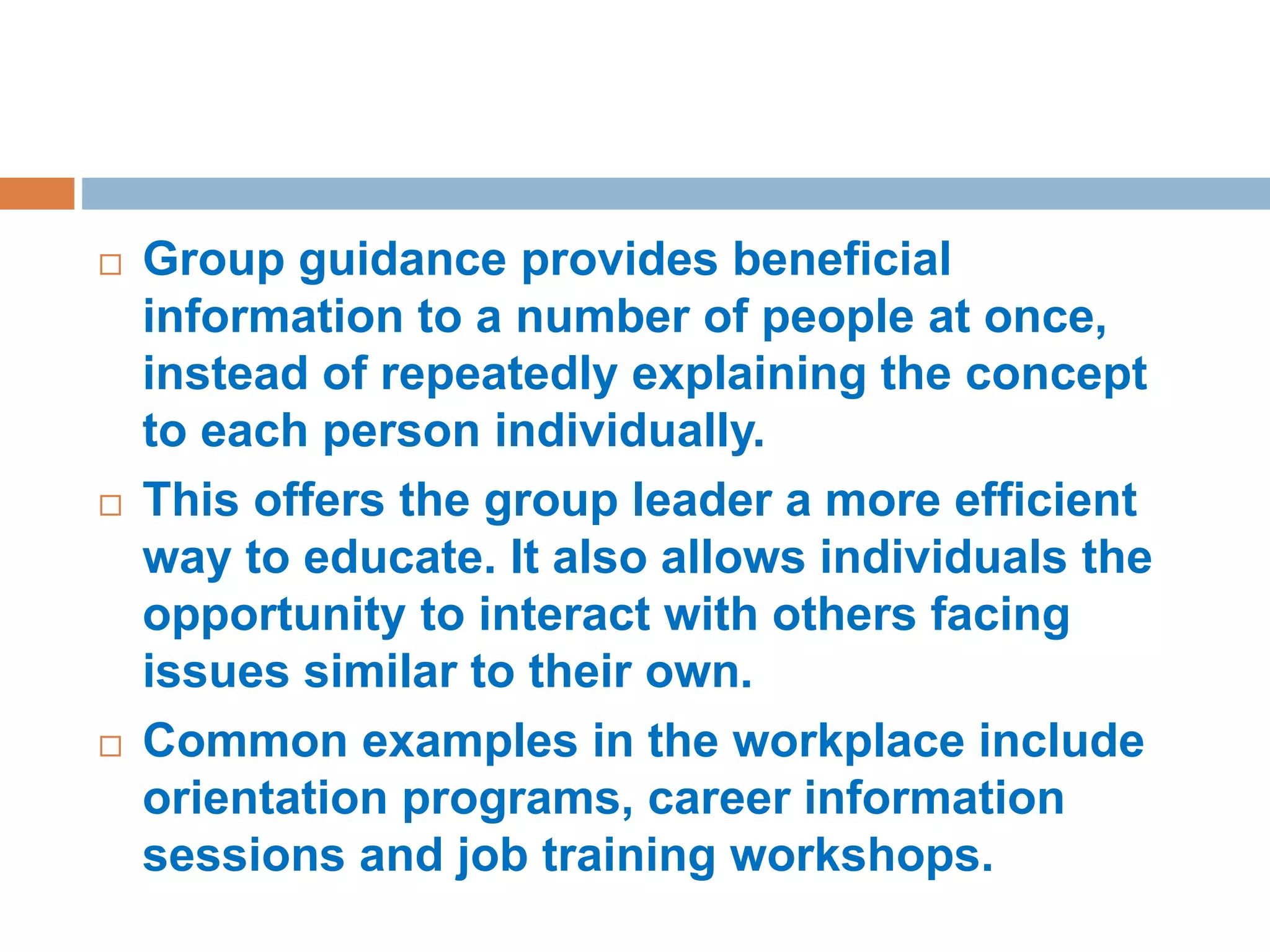 □ Group guidance provides beneficial information to a number of people at once, instead of repeatedly explaining the concept to each person individually.

□ This offers the group leader a more efficient way to educate. It also allows individuals the opportunity to interact with others facing issues similar to their own.

□ Common examples in the workplace include orientation programs, career information sessions and job training workshops.